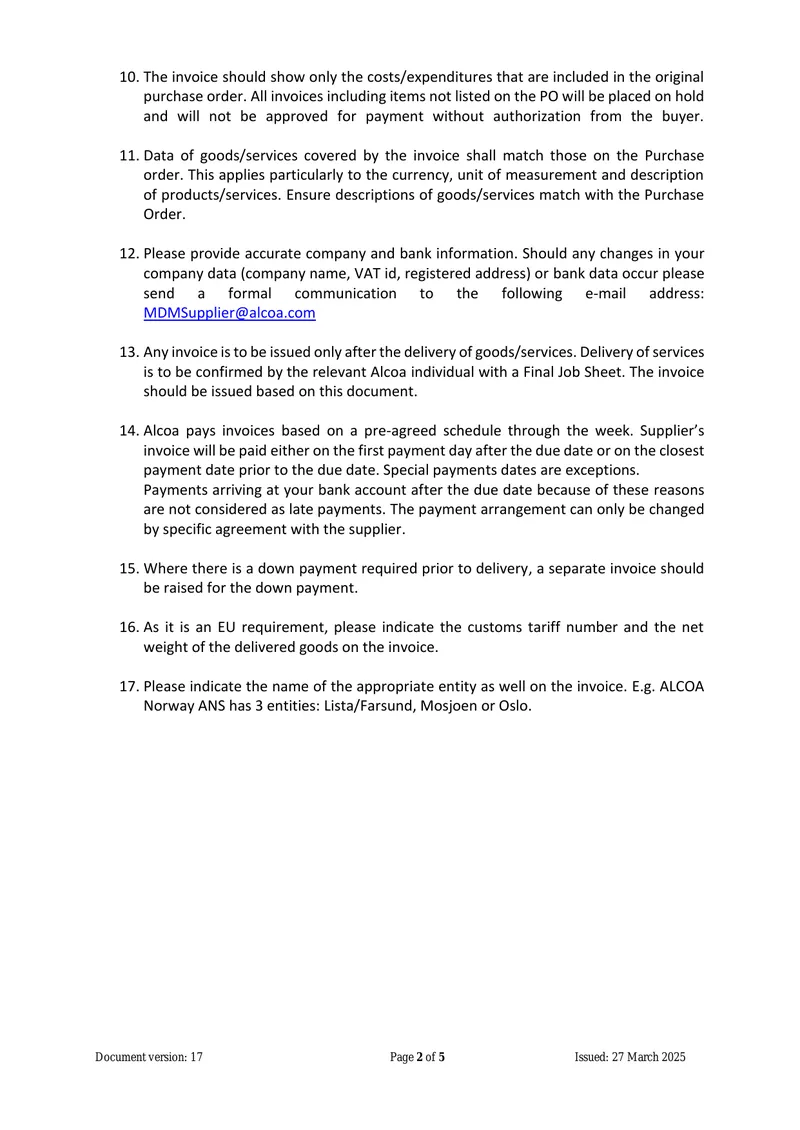 10. The invoice should show only the costs/expenditures that are included in the original purchase order. All invoices including items not listed on the PO will be placed on hold and will not be approved for payment without authorization from the buyer.

11. Data of goods/services covered by the invoice shall match those on the Purchase order. This applies particularly to the currency, unit of measurement and description of products/services. Ensure descriptions of goods/services match with the Purchase Order.

12. Please provide accurate company and bank information. Should any changes in your company data (company name, VAT id, registered address) or bank data occur please send a formal communication to the following e-mail address: MDMSupplier@alcoa.com

13. Any invoice is to be issued only after the delivery of goods/services. Delivery of services is to be confirmed by the relevant Alcoa individual with a Final Job Sheet. The invoice should be issued based on this document.

14. Alcoa pays invoices based on a pre-agreed schedule through the week. Supplier's invoice will be paid either on the first payment day after the due date or on the closest payment date prior to the due date. Special payments dates are exceptions.
Payments arriving at your bank account after the due date because of these reasons are not considered as late payments. The payment arrangement can only be changed by specific agreement with the supplier.

15. Where there is a down payment required prior to delivery, a separate invoice should be raised for the down payment.

16. As it is an EU requirement, please indicate the customs tariff number and the net weight of the delivered goods on the invoice.

17. Please indicate the name of the appropriate entity as well on the invoice. E.g. ALCOA Norway ANS has 3 entities: Lista/Farsund, Mosjoen or Oslo.

Document version: 17 Page 2 of 5 Issued: 27 March 2025